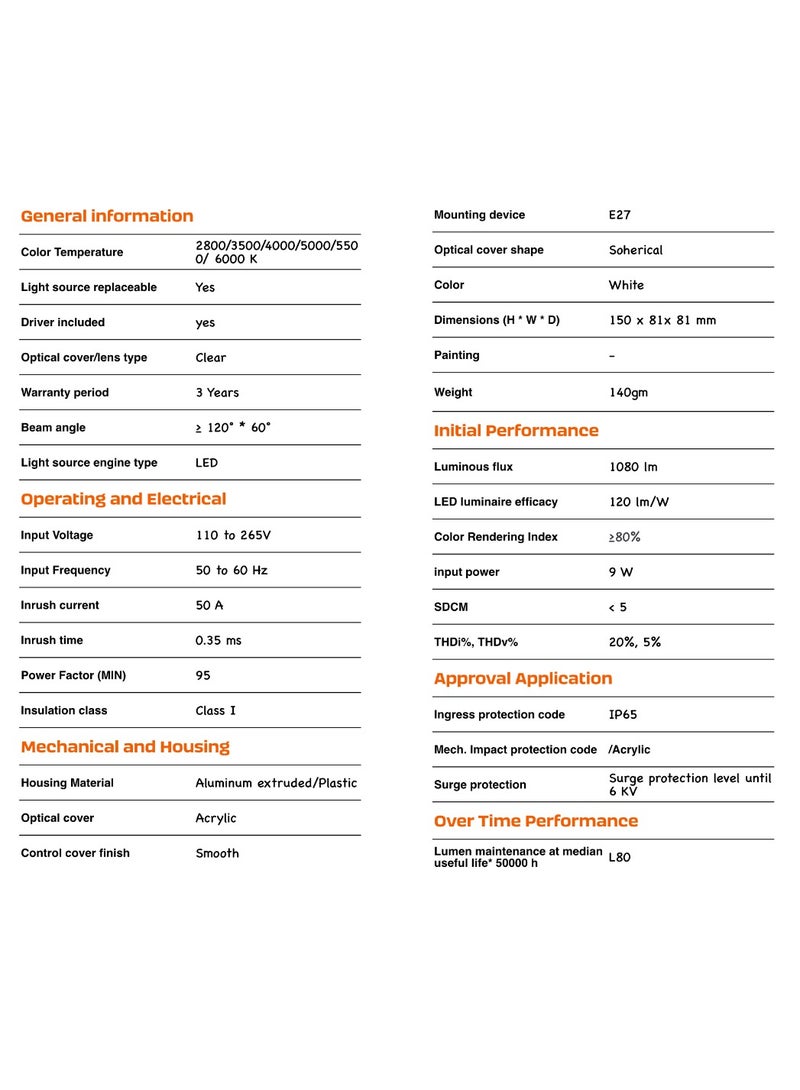 General information

| | |
|---|---|
| Color Temperature | 2800/3500/4000/5000/5500/ 6000 K |
| Light source replaceable | Yes |
| Driver included | yes |
| Optical cover/lens type | Clear |
| Warranty period | 3 Years |
| Beam angle | ≥ 120° * 60° |
| Light source engine type | LED |

Operating and Electrical

| | |
|---|---|
| Input Voltage | 110 to 265V |
| Input Frequency | 50 to 60 Hz |
| Inrush current | 50 A |
| Inrush time | 0.35 ms |
| Power Factor (MIN) | 95 |
| Insulation class | Class I |

Mechanical and Housing

| | |
|---|---|
| Housing Material | Aluminum extruded/Plastic |
| Optical cover | Acrylic |
| Control cover finish | Smooth |

| | |
|---|---|
| Mounting device | E27 |
| Optical cover shape | Soherical |
| Color | White |
| Dimensions (H * W * D) | 150 x 81x 81 mm |
| Painting | - |
| Weight | 140gm |

Initial Performance

| | |
|---|---|
| Luminous flux | 1080 lm |
| LED luminaire efficacy | 120 lm/W |
| Color Rendering Index | ≥80% |
| input power | 9 W |
| SDCM | < 5 |
| THDi%, THDv% | 20%, 5% |

Approval Application

| | |
|---|---|
| Ingress protection code | IP65 |
| Mech. Impact protection code | /Acrylic |
| Surge protection | Surge protection level until 6 KV |

Over Time Performance

| | |
|---|---|
| Lumen maintenance at median useful life* 50000 h | L80 |